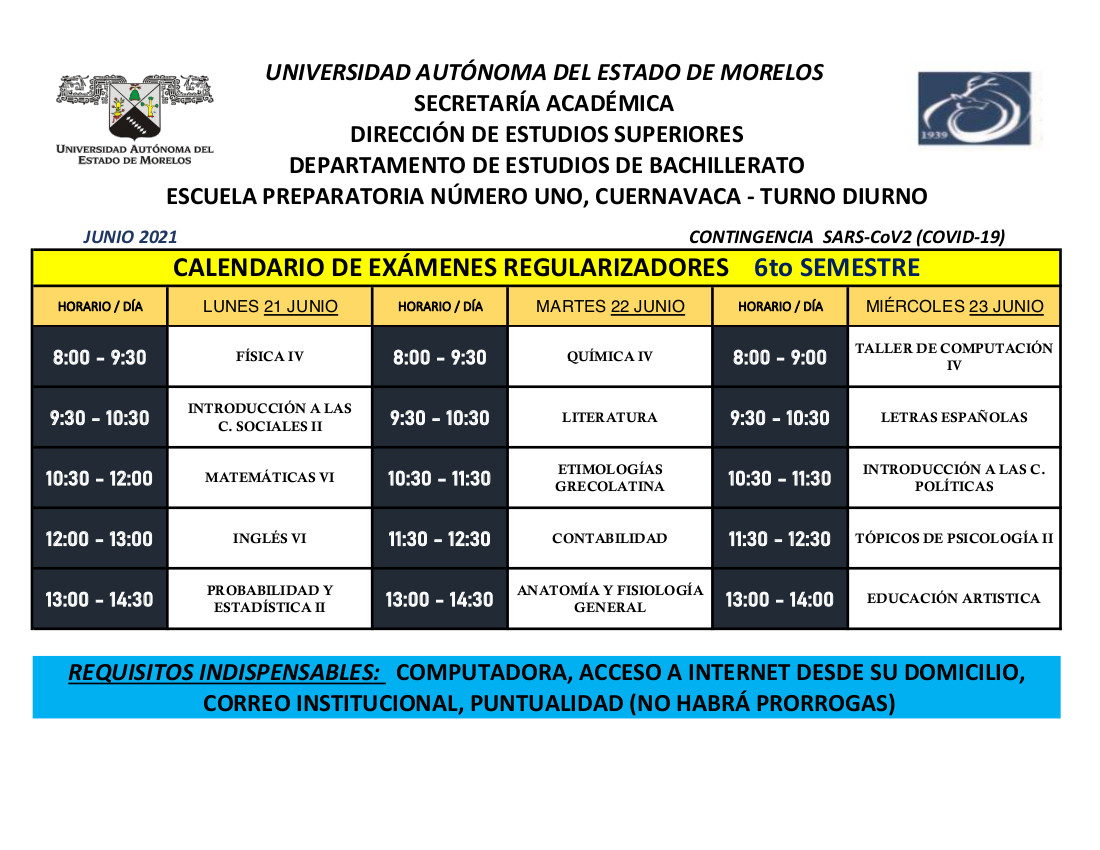 UNIVERSIDAD AUTÓNOMA DEL ESTADO DE MORELOS

UNIVERSIDAD AUTÓNOMA DEL ESTADO DE MORELOS
SECRETARÍA ACADÉMICA
DIRECCIÓN DE ESTUDIOS SUPERIORES
DEPARTAMENTO DE ESTUDIOS DE BACHILLERATO
ESCUELA PREPARATORIA NÚMERO UNO, CUERNAVACA - TURNO DIURNO

1939

JUNIO 2021

CONTINGENCIA SARS-CoV2 (COVID-19)

CALENDARIO DE EXÁMENES REGULARIZADORES 6to SEMESTRE

| HORARIO / DÍA | LUNES 21 JUNIO | HORARIO / DÍA | MARTES 22 JUNIO | HORARIO / DÍA | MIÉRCOLES 23 JUNIO |
|---|---|---|---|---|---|
| 8:00 - 9:30 | FÍSICA IV | 8:00 - 9:30 | QUÍMICA IV | 8:00 - 9:00 | TALLER DE COMPUTACIÓN IV |
| 9:30 - 10:30 | INTRODUCCIÓN A LAS C. SOCIALES II | 9:30 - 10:30 | LITERATURA | 9:30 - 10:30 | LETRAS ESPAÑOLAS |
| 10:30 - 12:00 | MATEMÁTICAS VI | 10:30 - 11:30 | ETIMOLOGÍAS GRECOLATINA | 10:30 - 11:30 | INTRODUCCIÓN A LAS C. POLÍTICAS |
| 12:00 - 13:00 | INGLÉS VI | 11:30 - 12:30 | CONTABILIDAD | 11:30 - 12:30 | TÓPICOS DE PSICOLOGÍA II |
| 13:00 - 14:30 | PROBABILIDAD Y ESTADÍSTICA II | 13:00 - 14:30 | ANATOMÍA Y FISIOLOGÍA GENERAL | 13:00 - 14:00 | EDUCACIÓN ARTISTICA |

REQUISITOS INDISPENSABLES: COMPUTADORA, ACCESO A INTERNET DESDE SU DOMICILIO, CORREO INSTITUCIONAL, PUNTUALIDAD (NO HABRÁ PRORROGAS)